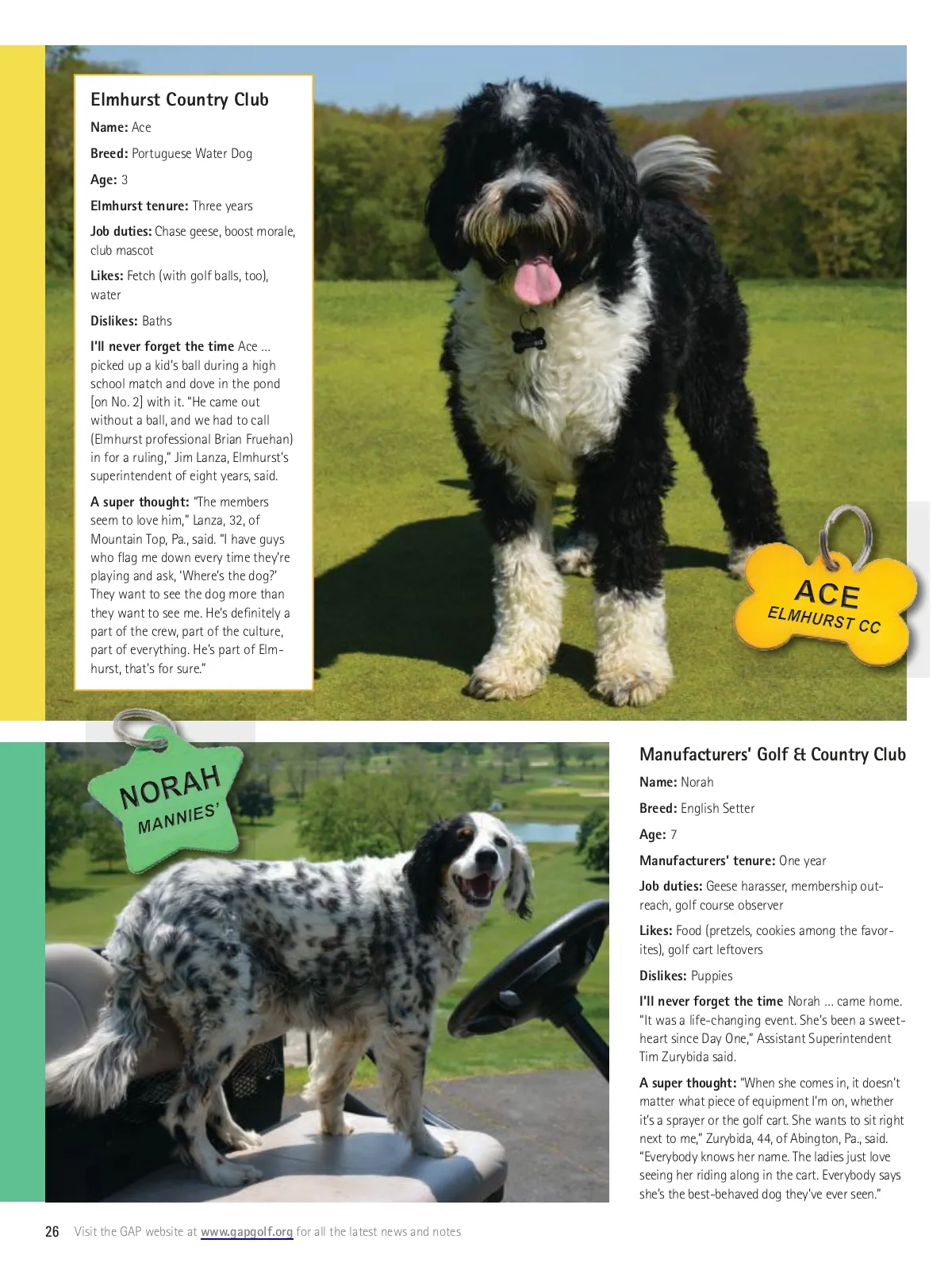 Elmhurst Country Club

Name: Ace

Breed: Portuguese Water Dog

Age: 3

Elmhurst tenure: Three years

Job duties: Chase geese, boost morale, club mascot

Likes: Fetch (with golf balls, too), water

Dislikes: Baths

I'll never forget the time Ace … picked up a kid's ball during a high school match and dove in the pond [on No. 2] with it. "He came out without a ball, and we had to call (Elmhurst professional Brian Fruehan) in for a ruling," Jim Lanza, Elmhurst's superintendent of eight years, said.

A super thought: "The members seem to love him," Lanza, 32, of Mountain Top, Pa., said. "I have guys who flag me down every time they're playing and ask, 'Where's the dog?' They want to see the dog more than they want to see me. He's definitely a part of the crew, part of the culture, part of everything. He's part of Elmhurst, that's for sure."

ACE
ELMHURST CC

NORAH
MANNIES'

Manufacturers' Golf & Country Club

Name: Norah

Breed: English Setter

Age: 7

Manufacturers' tenure: One year

Job duties: Geese harasser, membership outreach, golf course observer

Likes: Food (pretzels, cookies among the favorites), golf cart leftovers

Dislikes: Puppies

I'll never forget the time Norah … came home. "It was a life-changing event. She's been a sweetheart since Day One," Assistant Superintendent Tim Zurybida said.

A super thought: "When she comes in, it doesn't matter what piece of equipment I'm on, whether it's a sprayer or the golf cart. She wants to sit right next to me," Zurybida, 44, of Abington, Pa., said. "Everybody knows her name. The ladies just love seeing her riding along in the cart. Everybody says she's the best-behaved dog they've ever seen."

26 Visit the GAP website at www.gapgolf.org for all the latest news and notes